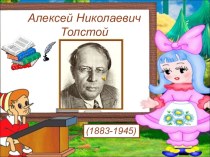 Алексей Николаевич Толстой

(1883-1945)